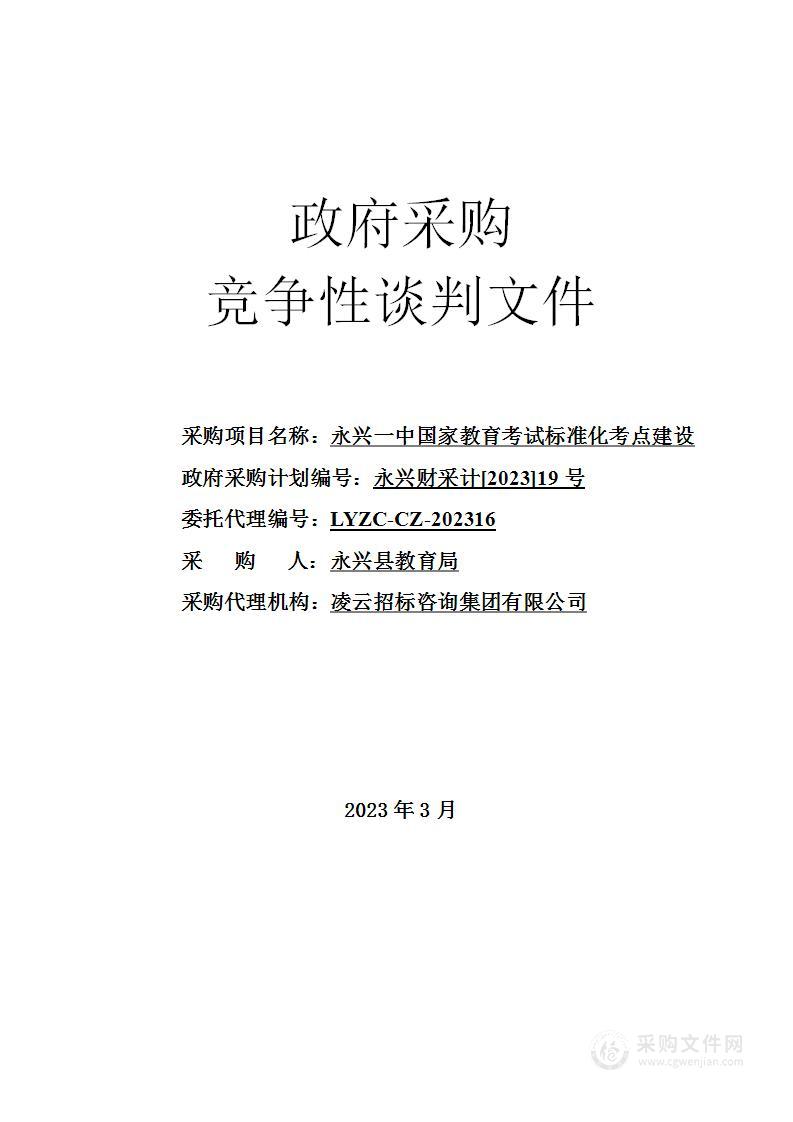 政府采购
竞争性谈判文件

采购项目名称：永兴一中国家教育考试标准化考点建设

政府采购计划编号：永兴财采计[2023]19 号

委托代理编号：LYZC-CZ-202316

采　　购　　人：永兴县教育局

采购代理机构：凌云招标咨询集团有限公司

2023 年 3 月

采购文件网
www.cgwenjian.com